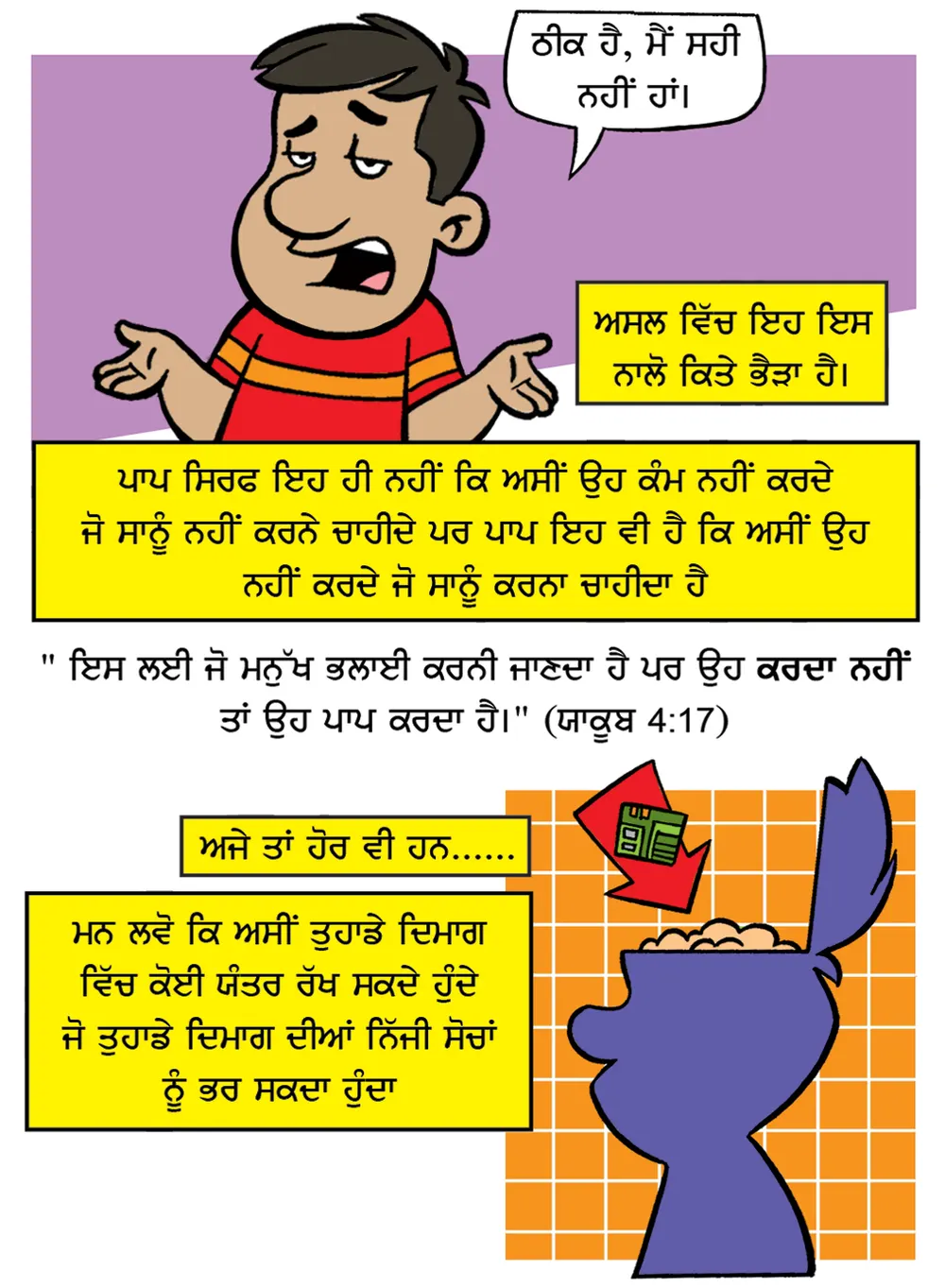 ਠੀਕ ਹੈ, ਮੈਂ ਸਹੀ ਨਹੀਂ ਹਾਂ।

ਅਸਲ ਵਿੱਚ ਇਹ ਇਸ ਨਾਲੋ ਕਿਤੇ ਭੈੜਾ ਹੈ।

ਪਾਪ ਸਿਰਫ ਇਹ ਹੀ ਨਹੀਂ ਕਿ ਅਸੀਂ ਉਹ ਕੰਮ ਨਹੀਂ ਕਰਦੇ ਜੋ ਸਾਨੂੰ ਨਹੀਂ ਕਰਨੇ ਚਾਹੀਦੇ ਪਰ ਪਾਪ ਇਹ ਵੀ ਹੈ ਕਿ ਅਸੀਂ ਉਹ ਨਹੀਂ ਕਰਦੇ ਜੋ ਸਾਨੂੰ ਕਰਨਾ ਚਾਹੀਦਾ ਹੈ

" ਇਸ ਲਈ ਜੋ ਮਨੁੱਖ ਭਲਾਈ ਕਰਨੀ ਜਾਣਦਾ ਹੈ ਪਰ ਉਹ ਕਰਦਾ ਨਹੀਂ ਤਾਂ ਉਹ ਪਾਪ ਕਰਦਾ ਹੈ।" (ਯਾਕੂਬ 4:17)

ਅਜੇ ਤਾਂ ਹੋਰ ਵੀ ਹਨ......

ਮਨ ਲਵੋ ਕਿ ਅਸੀਂ ਤੁਹਾਡੇ ਦਿਮਾਗ ਵਿੱਚ ਕੋਈ ਯੰਤਰ ਰੱਖ ਸਕਦੇ ਹੁੰਦੇ ਜੋ ਤੁਹਾਡੇ ਦਿਮਾਗ ਦੀਆਂ ਨਿੱਜੀ ਸੋਚਾਂ ਨੂੰ ਭਰ ਸਕਦਾ ਹੁੰਦਾ